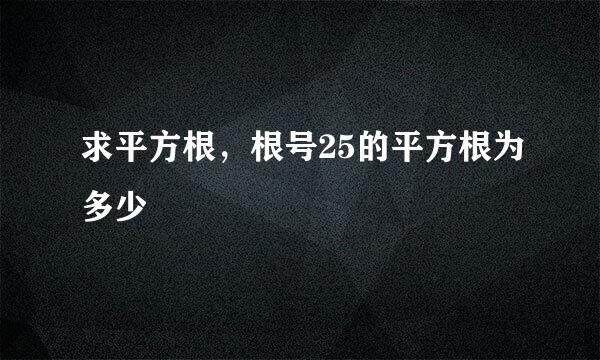 求平方根，根号25的平方根为多少